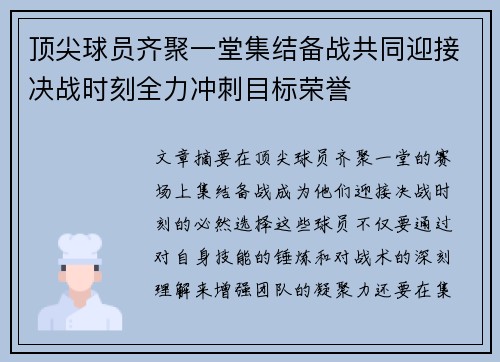 顶尖球员齐聚一堂集结备战共同迎接决战时刻全力冲刺目标荣誉

文章摘要在顶尖球员齐聚一堂的赛场上集结备战成为他们迎接决战时刻的必然选择这些球员不仅要通过对自身技能的锤炼和对战术的深刻理解来增强团队的凝聚力还要在集